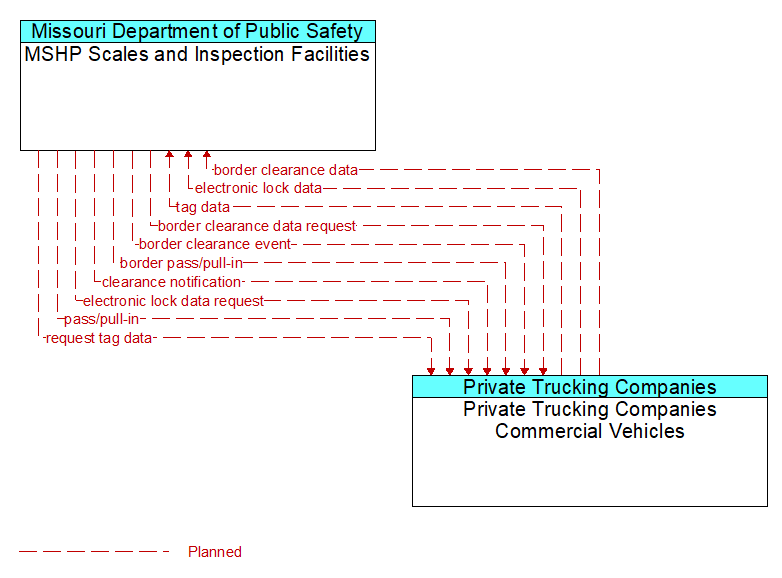 Missouri Department of Public Safety
MSHP Scales and Inspection Facilities

border clearance data
electronic lock data
tag data
border clearance data request
border clearance event
border pass/pull-in
clearance notification
electronic lock data request
pass/pull-in
request tag data

Private Trucking Companies
Private Trucking Companies Commercial Vehicles

Planned